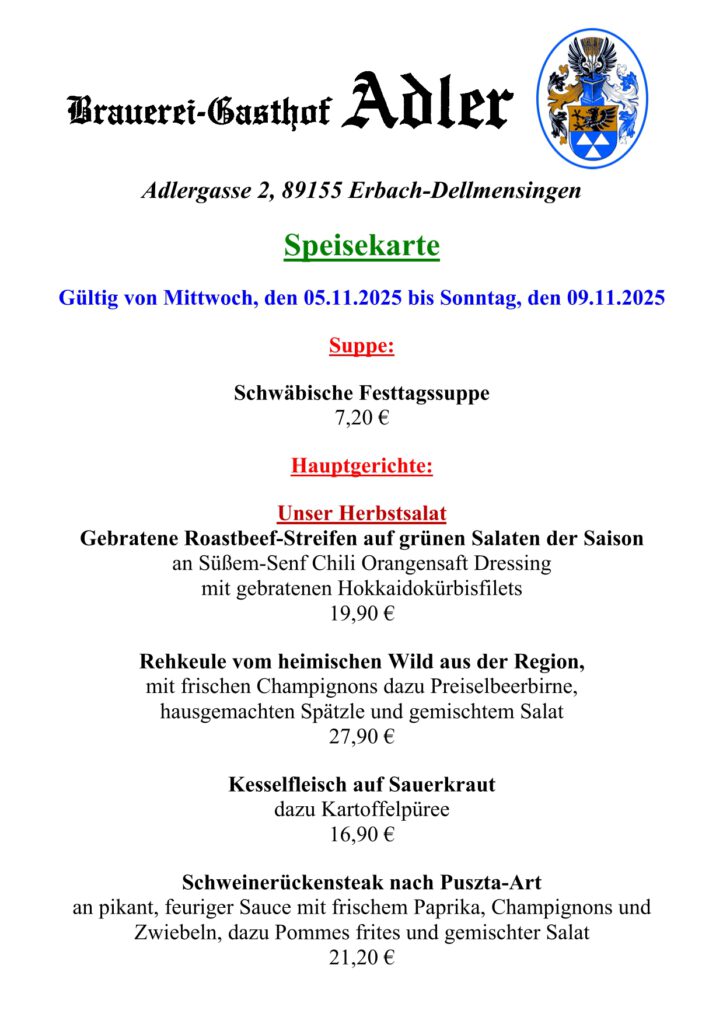 Brauerei-Gasthof Adler

Adlergasse 2, 89155 Erbach-Dellmensingen

Speisekarte

Gültig von Mittwoch, den 05.11.2025 bis Sonntag, den 09.11.2025

Suppe:

Schwäbische Festtagssuppe
7,20 €

Hauptgerichte:

Unser Herbstsalat
Gebratene Roastbeef-Streifen auf grünen Salaten der Saison
an Süßem-Senf Chili Orangensaft Dressing
mit gebratenen Hokkaidokürbisfilets
19,90 €

Rehkeule vom heimischen Wild aus der Region,
mit frischen Champignons dazu Preiselbeerbirne,
hausgemachten Spätzle und gemischtem Salat
27,90 €

Kesselfleisch auf Sauerkraut
dazu Kartoffelpüree
16,90 €

Schweinerückensteak nach Puszta-Art
an pikant, feuriger Sauce mit frischem Paprika, Champignons und Zwiebeln, dazu Pommes frites und gemischter Salat
21,20 €